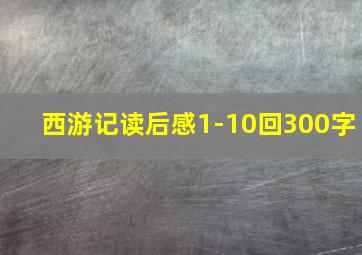 西游记读后感1-10回300字